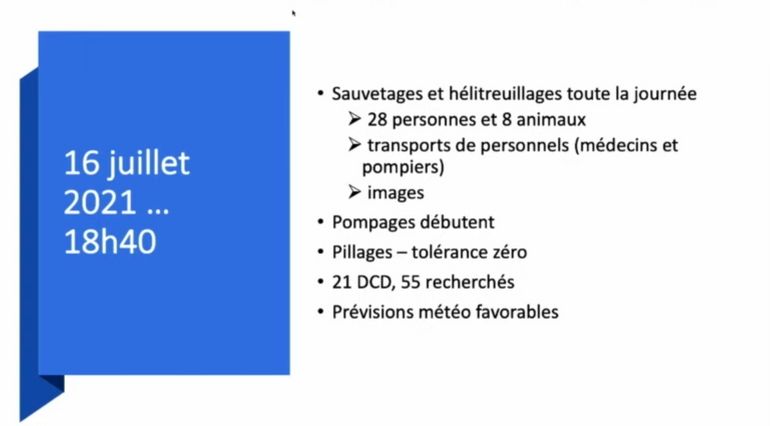 16 juillet 2021 … 18h40

• Sauvetages et hélitreuillages toute la journée
➢ 28 personnes et 8 animaux
➢ transports de personnels (médecins et pompiers)
➢ images
• Pompages débutent
• Pillages – tolérance zéro
• 21 DCD, 55 recherchés
• Prévisions météo favorables